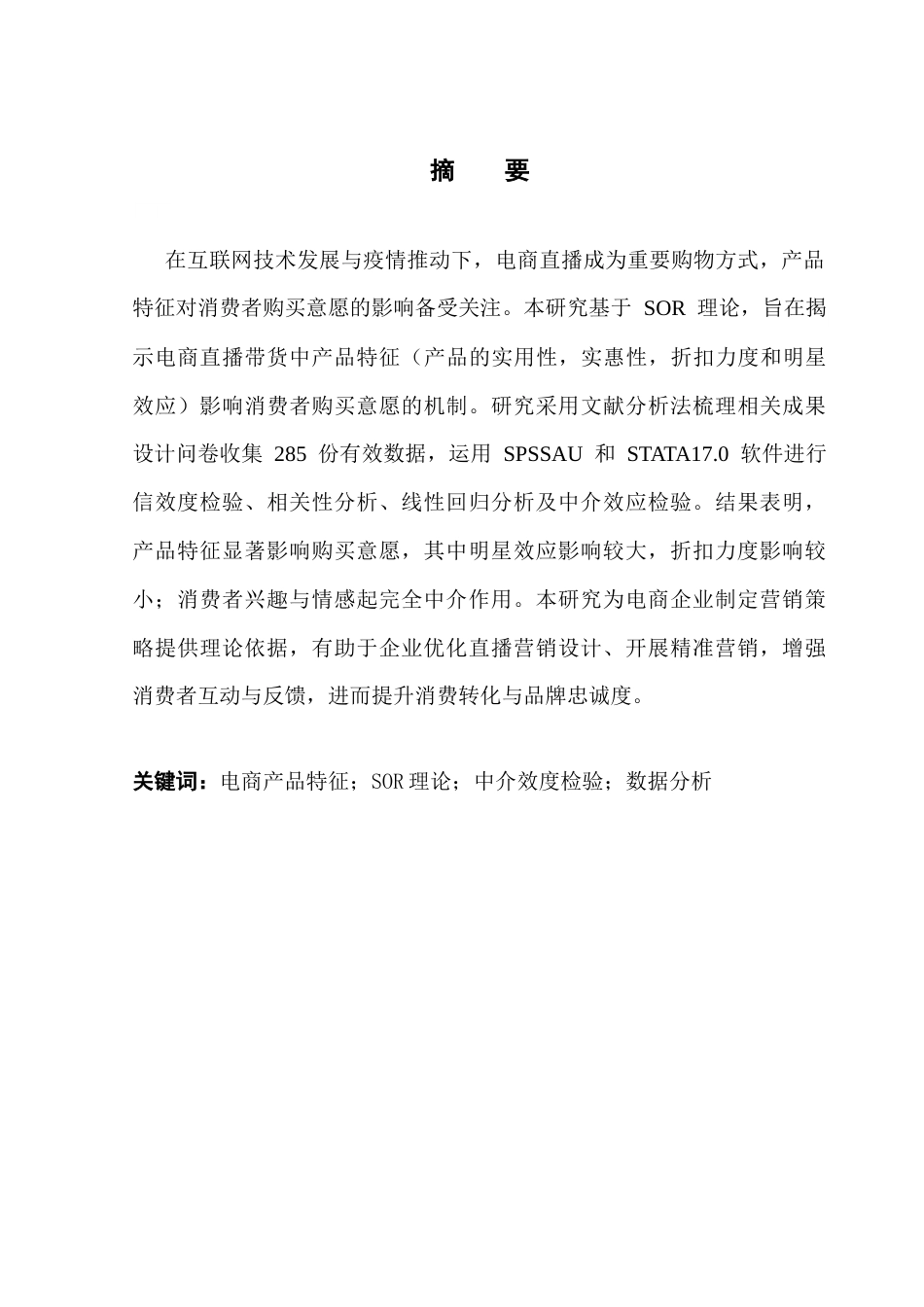 摘　要

在互联网技术发展与疫情推动下，电商直播成为重要购物方式，产品特征对消费者购买意愿的影响备受关注。本研究基于 SOR 理论，旨在揭示电商直播带货中产品特征（产品的实用性，实惠性，折扣力度和明星效应）影响消费者购买意愿的机制。研究采用文献分析法梳理相关成果设计问卷收集 285 份有效数据，运用 SPSSAU 和 STATA17.0 软件进行信效度检验、相关性分析、线性回归分析及中介效应检验。结果表明，产品特征显著影响购买意愿，其中明星效应影响较大，折扣力度影响较小；消费者兴趣与情感起完全中介作用。本研究为电商企业制定营销策略提供理论依据，有助于企业优化直播营销设计、开展精准营销，增强消费者互动与反馈，进而提升消费转化与品牌忠诚度。

关键词：电商产品特征；SOR 理论；中介效度检验；数据分析